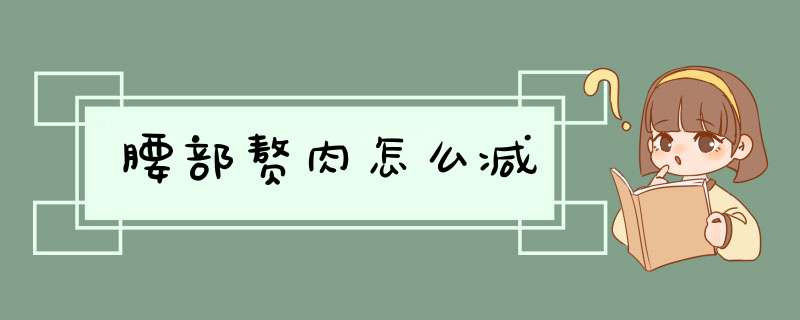 腰部赘肉怎么减